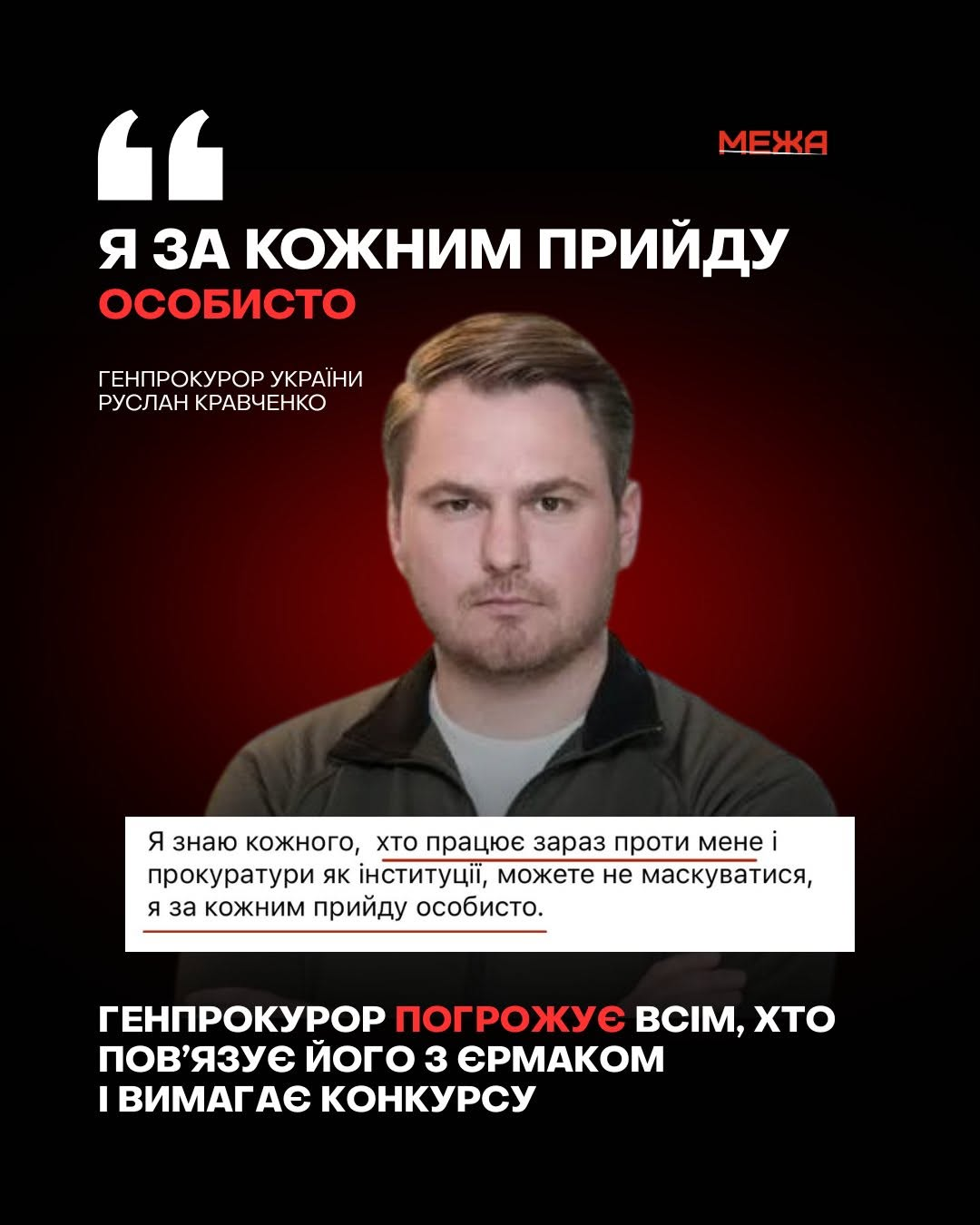 МЕЖА

Я ЗА КОЖНИМ ПРИЙДУ ОСОБИСТО

ГЕНПРОКУРОР УКРАЇНИ
РУСЛАН КРАВЧЕНКО

Я знаю кожного, хто працює зараз проти мене і прокуратури як інституції, можете не маскуватися, я за кожним прийду особисто.

ГЕНПРОКУРОР ПОГРОЖУЄ ВСІМ, ХТО ПОВ'ЯЗУЄ ЙОГО З ЄРМАКОМ І ВИМАГАЄ КОНКУРСУ